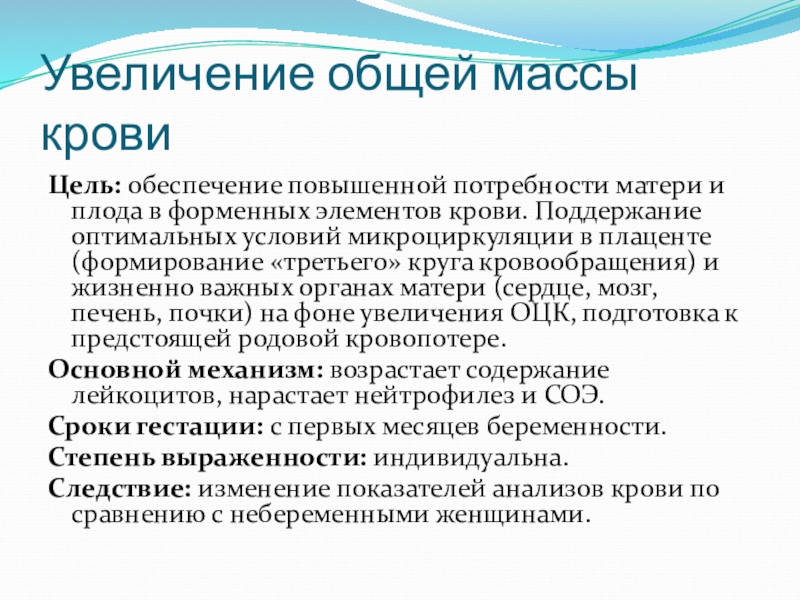 Увеличение общей массы крови

Цель: обеспечение повышенной потребности матери и плода в форменных элементов крови. Поддержание оптимальных условий микроциркуляции в плаценте (формирование «третьего» круга кровообращения) и жизненно важных органах матери (сердце, мозг, печень, почки) на фоне увеличения ОЦК, подготовка к предстоящей родовой кровопотере.

Основной механизм: возрастает содержание лейкоцитов, нарастает нейтрофилез и СОЭ.

Сроки гестации: с первых месяцев беременности.

Степень выраженности: индивидуальна.

Следствие: изменение показателей анализов крови по сравнению с небеременными женщинами.